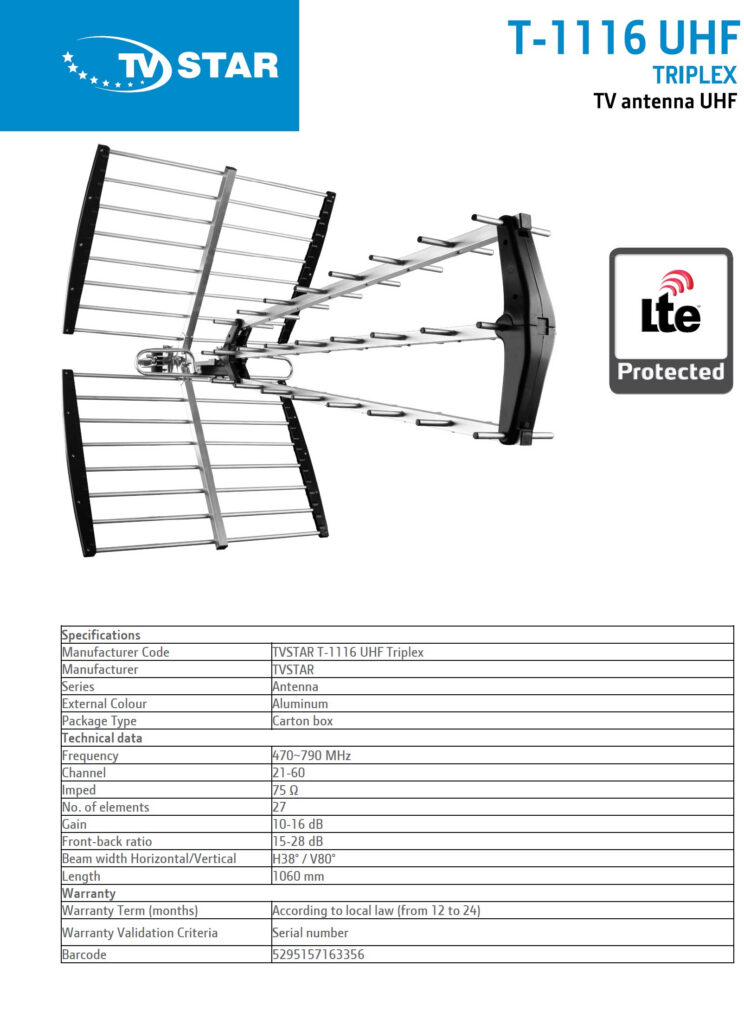 TV STAR

T-1116 UHF
TRIPLEX
TV antenna UHF

Lte
Protected

| Specifications | |
|---|---|
| Manufacturer Code | TVSTAR T-1116 UHF Triplex |
| Manufacturer | TVSTAR |
| Series | Antenna |
| External Colour | Aluminum |
| Package Type | Carton box |
| Technical data | |
| Frequency | 470~790 MHz |
| Channel | 21-60 |
| Imped | 75 Ω |
| No. of elements | 27 |
| Gain | 10-16 dB |
| Front-back ratio | 15-28 dB |
| Beam width Horizontal/Vertical | H38° / V80° |
| Length | 1060 mm |
| Warranty | |
| Warranty Term (months) | According to local law (from 12 to 24) |
| Warranty Validation Criteria | Serial number |
| Barcode | 5295157163356 |